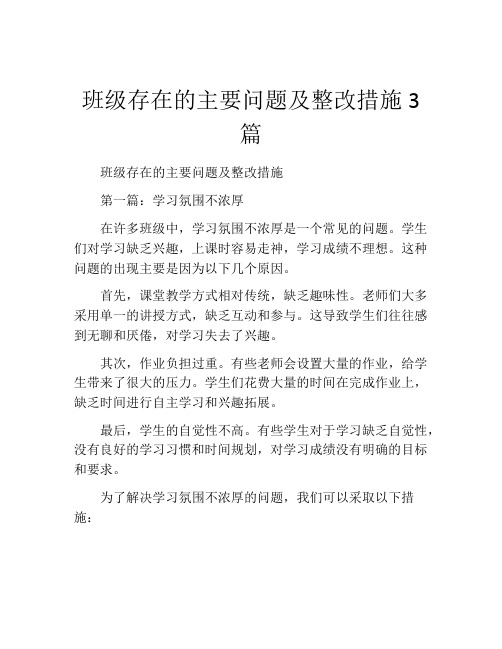 班级存在的主要问题及整改措施 3 篇

班级存在的主要问题及整改措施

第一篇：学习氛围不浓厚

在许多班级中，学习氛围不浓厚是一个常见的问题。学生们对学习缺乏兴趣，上课时容易走神，学习成绩不理想。这种问题的出现主要是因为以下几个原因。

首先，课堂教学方式相对传统，缺乏趣味性。老师们大多采用单一的讲授方式，缺乏互动和参与。这导致学生们往往感到无聊和厌倦，对学习失去了兴趣。

其次，作业负担过重。有些老师会设置大量的作业，给学生带来了很大的压力。学生们花费大量的时间在完成作业上，缺乏时间进行自主学习和兴趣拓展。

最后，学生的自觉性不高。有些学生对于学习缺乏自觉性，没有良好的学习习惯和时间规划，对学习成绩没有明确的目标和要求。

为了解决学习氛围不浓厚的问题，我们可以采取以下措施：